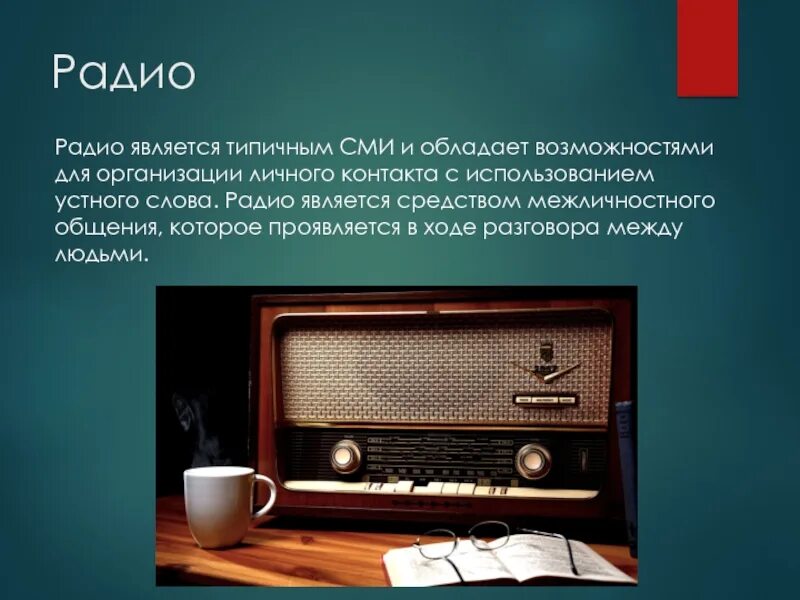 Радио

Радио является типичным СМИ и обладает возможностями для организации личного контакта с использованием устного слова. Радио является средством межличностного общения, которое проявляется в ходе разговора между людьми.